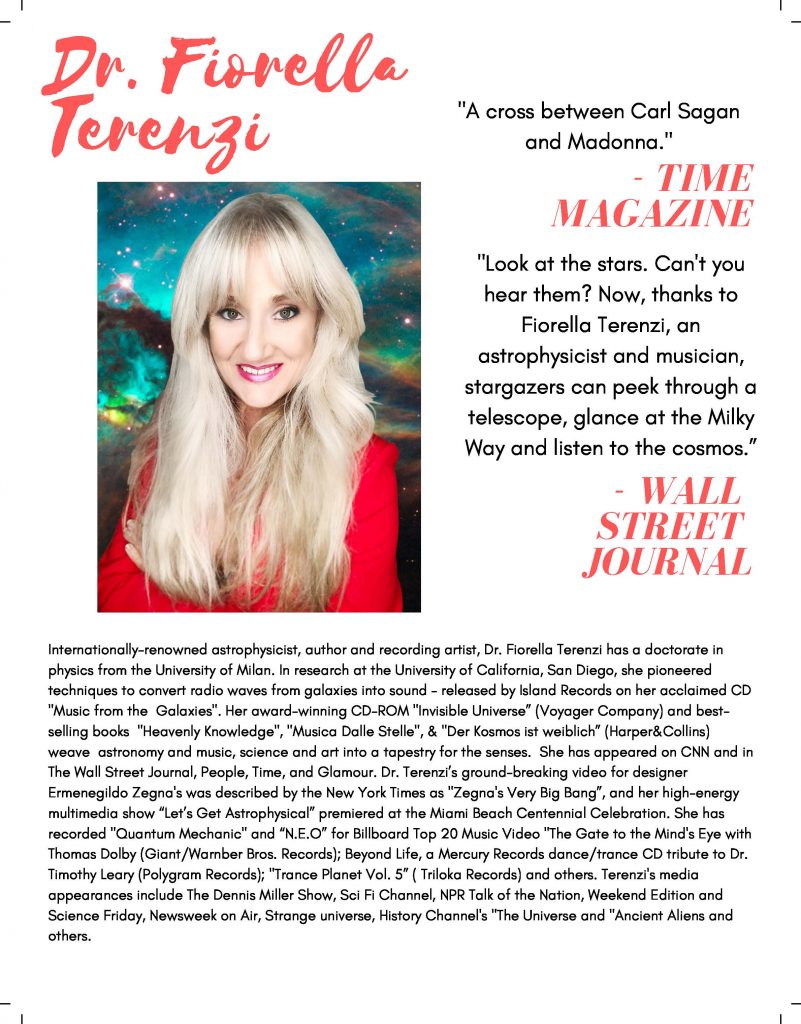 Dr. Fiorella Terenzi

"A cross between Carl Sagan and Madonna."

- TIME MAGAZINE

"Look at the stars. Can't you hear them? Now, thanks to Fiorella Terenzi, an astrophysicist and musician, stargazers can peek through a telescope, glance at the Milky Way and listen to the cosmos."

- WALL STREET JOURNAL

Internationally-renowned astrophysicist, author and recording artist, Dr. Fiorella Terenzi has a doctorate in physics from the University of Milan. In research at the University of California, San Diego, she pioneered techniques to convert radio waves from galaxies into sound - released by Island Records on her acclaimed CD "Music from the Galaxies". Her award-winning CD-ROM "Invisible Universe" (Voyager Company) and best-selling books "Heavenly Knowledge", "Musica Dalle Stelle", & "Der Kosmos ist weiblich" (Harper&Collins) weave astronomy and music, science and art into a tapestry for the senses. She has appeared on CNN and in The Wall Street Journal, People, Time, and Glamour. Dr. Terenzi's ground-breaking video for designer Ermenegildo Zegna's was described by the New York Times as "Zegna's Very Big Bang", and her high-energy multimedia show "Let's Get Astrophysical" premiered at the Miami Beach Centennial Celebration. She has recorded "Quantum Mechanic" and "N.E.O" for Billboard Top 20 Music Video "The Gate to the Mind's Eye with Thomas Dolby (Giant/Warnber Bros. Records); Beyond Life, a Mercury Records dance/trance CD tribute to Dr. Timothy Leary (Polygram Records); "Trance Planet Vol. 5" ( Triloka Records) and others. Terenzi's media appearances include The Dennis Miller Show, Sci Fi Channel, NPR Talk of the Nation, Weekend Edition and Science Friday, Newsweek on Air, Strange universe, History Channel's "The Universe and "Ancient Aliens and others.